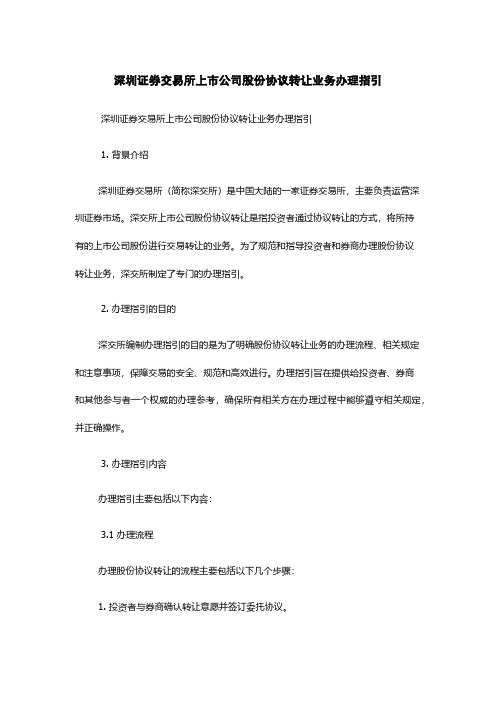 深圳证券交易所上市公司股份协议转让业务办理指引

深圳证券交易所上市公司股份协议转让业务办理指引

1. 背景介绍

深圳证券交易所（简称深交所）是中国大陆的一家证券交易所，主要负责运营深圳证券市场。深交所上市公司股份协议转让是指投资者通过协议转让的方式，将所持有的上市公司股份进行交易转让的业务。为了规范和指导投资者和券商办理股份协议转让业务，深交所制定了专门的办理指引。

2. 办理指引的目的

深交所编制办理指引的目的是为了明确股份协议转让业务的办理流程、相关规定和注意事项，保障交易的安全、规范和高效进行。办理指引旨在提供给投资者、券商和其他参与者一个权威的办理参考，确保所有相关方在办理过程中能够遵守相关规定，并正确操作。

3. 办理指引内容

办理指引主要包括以下内容：

3.1 办理流程

办理股份协议转让的流程主要包括以下几个步骤：

1. 投资者与券商确认转让意愿并签订委托协议。